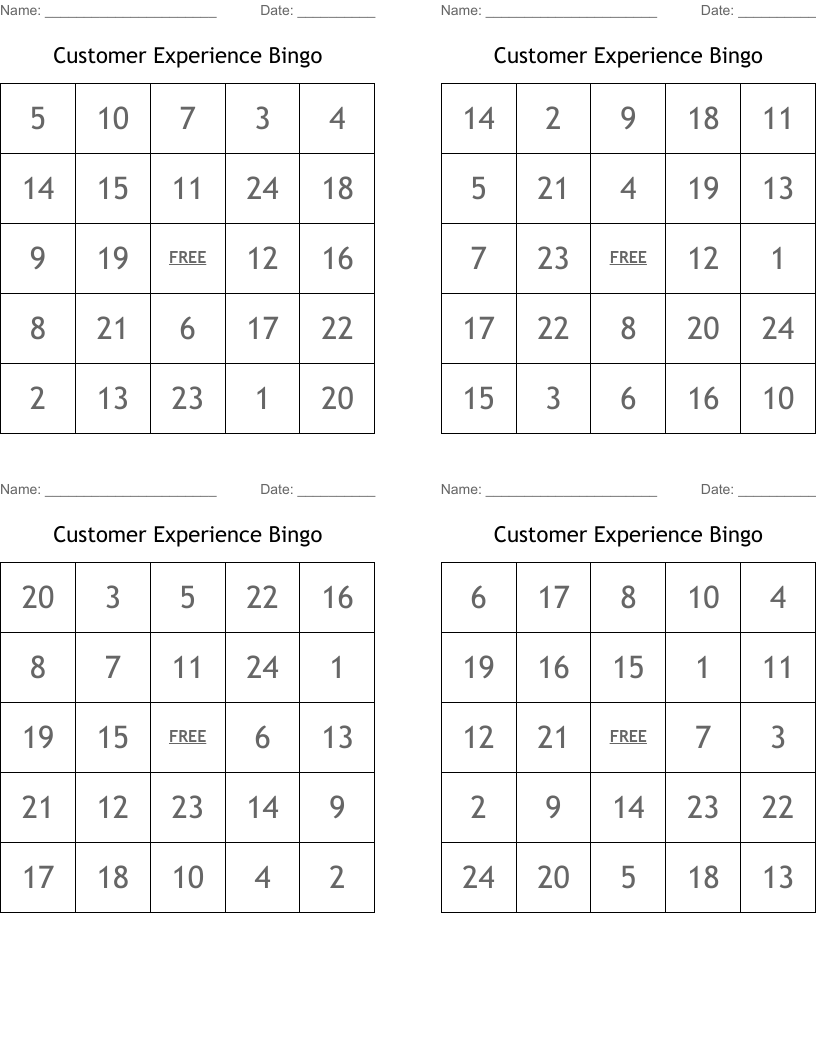 Name: ______________________ Date: __________

Customer Experience Bingo

| 5 | 10 | 7 | 3 | 4 |
|---|---|---|---|---|
| 14 | 15 | 11 | 24 | 18 |
| 9 | 19 | FREE | 12 | 16 |
| 8 | 21 | 6 | 17 | 22 |
| 2 | 13 | 23 | 1 | 20 |

Name: ______________________ Date: __________

Customer Experience Bingo

| 14 | 2 | 9 | 18 | 11 |
|---|---|---|---|---|
| 5 | 21 | 4 | 19 | 13 |
| 7 | 23 | FREE | 12 | 1 |
| 17 | 22 | 8 | 20 | 24 |
| 15 | 3 | 6 | 16 | 10 |

Name: ______________________ Date: __________

Customer Experience Bingo

| 20 | 3 | 5 | 22 | 16 |
|---|---|---|---|---|
| 8 | 7 | 11 | 24 | 1 |
| 19 | 15 | FREE | 6 | 13 |
| 21 | 12 | 23 | 14 | 9 |
| 17 | 18 | 10 | 4 | 2 |

Name: ______________________ Date: __________

Customer Experience Bingo

| 6 | 17 | 8 | 10 | 4 |
|---|---|---|---|---|
| 19 | 16 | 15 | 1 | 11 |
| 12 | 21 | FREE | 7 | 3 |
| 2 | 9 | 14 | 23 | 22 |
| 24 | 20 | 5 | 18 | 13 |